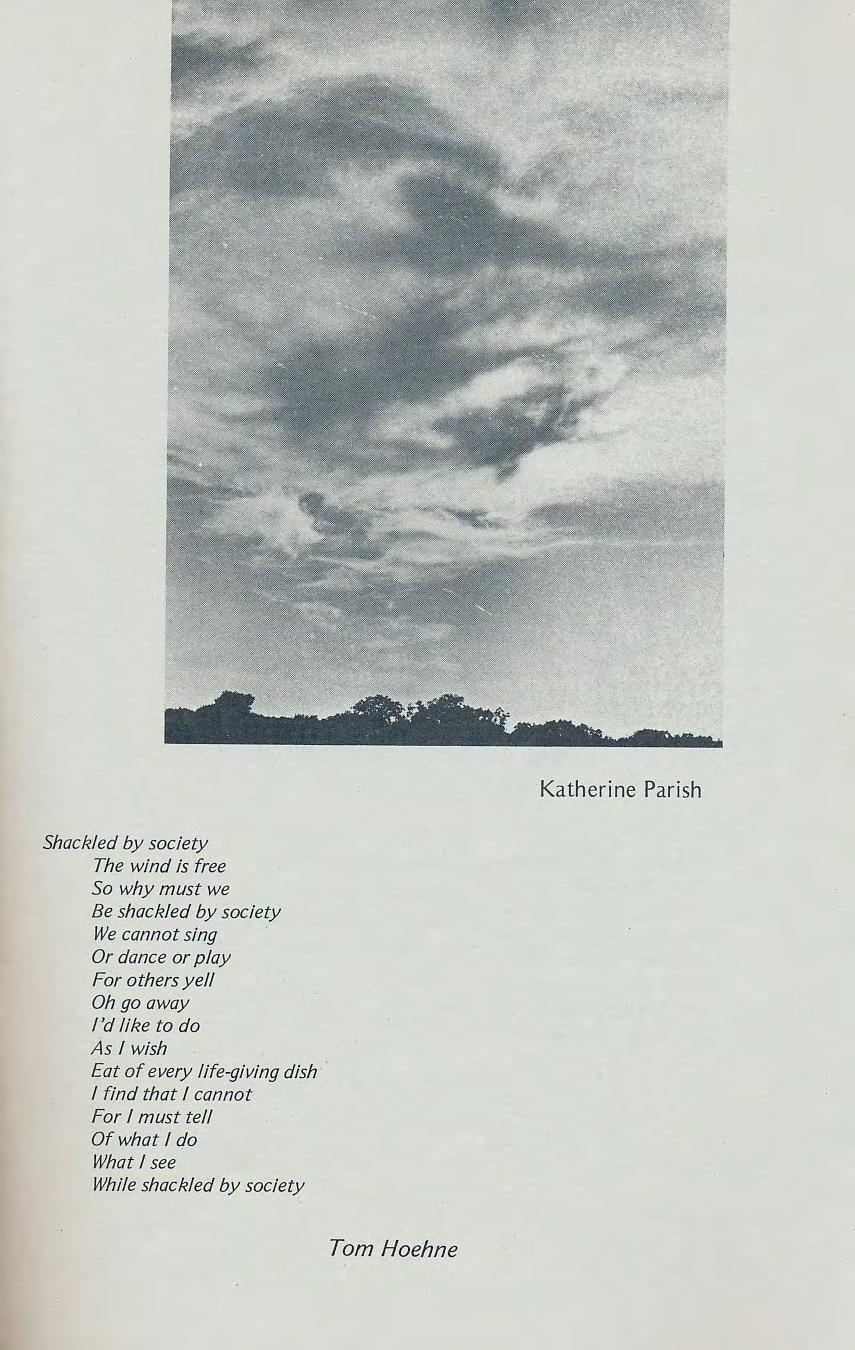 Katherine Parish

Shackled by society
The wind is free
So why must we
Be shackled by society
We cannot sing
Or dance or play
For others yell
Oh go away
I'd like to do
As I wish
Eat of every life-giving dish
I find that I cannot
For I must tell
Of what I do
What I see
While shackled by society

Tom Hoehne